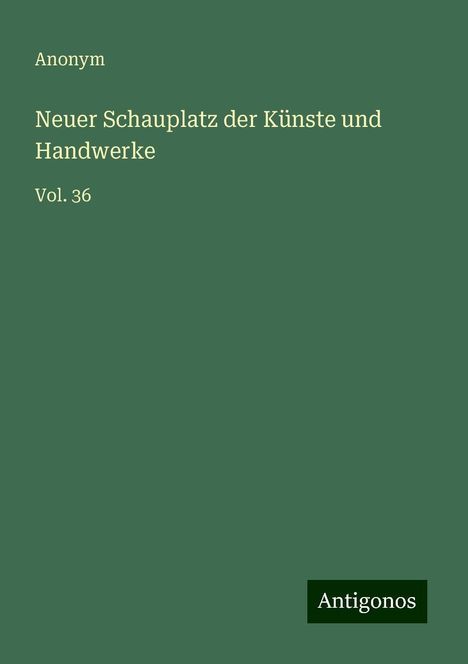 Anonym

Neuer Schauplatz der Künste und Handwerke

Vol. 36

Antigonos